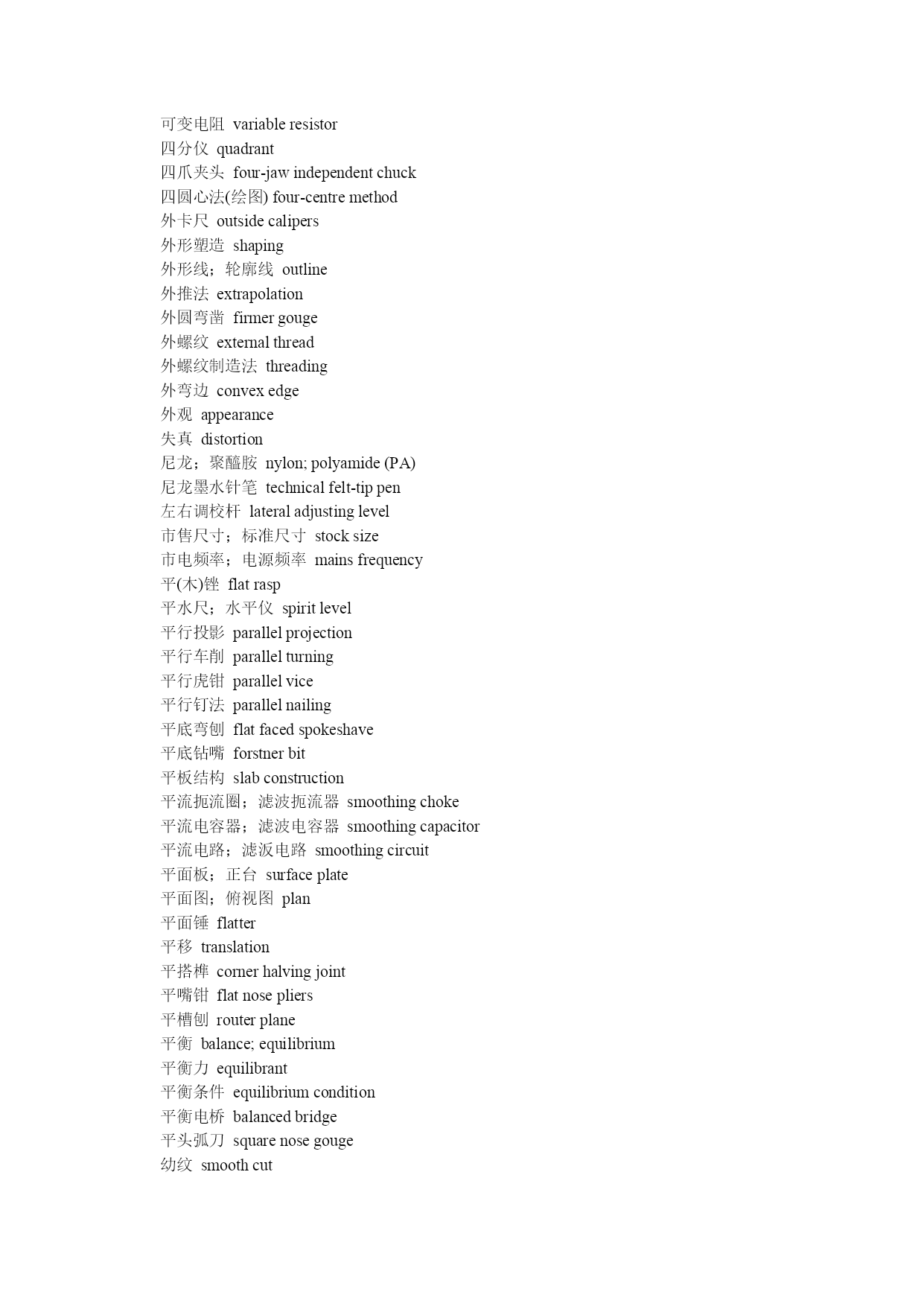 可变电阻 variable resistor
四分仪 quadrant
四爪夹头 four-jaw independent chuck
四圆心法(绘图) four-centre method
外卡尺 outside calipers
外形塑造 shaping
外形线；轮廓线 outline
外推法 extrapolation
外圆弯凿 firmer gouge
外螺纹 external thread
外螺纹制造法 threading
外弯边 convex edge
外观 appearance
失真 distortion
尼龙；聚醯胺 nylon; polyamide (PA)
尼龙墨水针笔 technical felt-tip pen
左右调校杆 lateral adjusting level
市售尺寸；标准尺寸 stock size
市电频率；电源频率 mains frequency
平(木)锉 flat rasp
平水尺；水平仪 spirit level
平行投影 parallel projection
平行车削 parallel turning
平行虎钳 parallel vice
平行钉法 parallel nailing
平底弯刨 flat faced spokeshave
平底钻嘴 forstner bit
平板结构 slab construction
平流扼流圈；滤波扼流器 smoothing choke
平流电容器；滤波电容器 smoothing capacitor
平流电路；滤汳电路 smoothing circuit
平面板；正台 surface plate
平面图；俯视图 plan
平面锤 flatter
平移 translation
平搭榫 corner halving joint
平嘴钳 flat nose pliers
平槽刨 router plane
平衡 balance; equilibrium
平衡力 equilibrant
平衡条件 equilibrium condition
平衡电桥 balanced bridge
平头弧刀 square nose gouge
幼纹 smooth cut